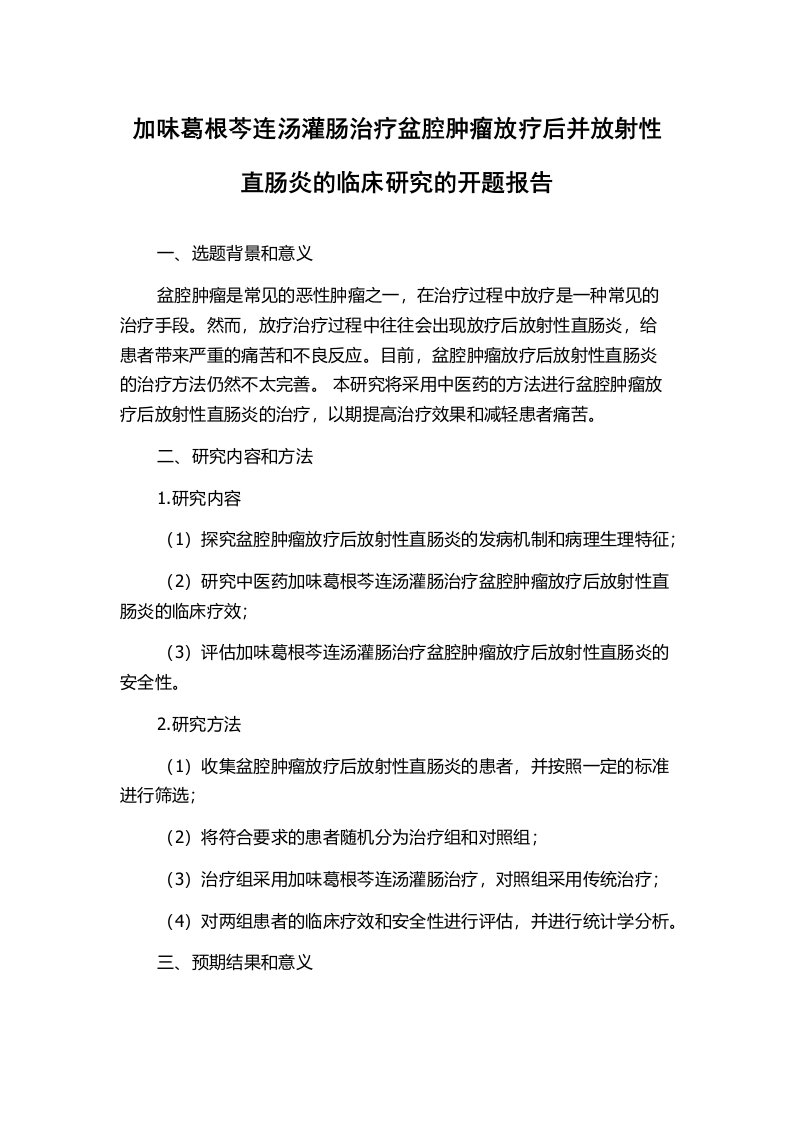 加味葛根芩连汤灌肠治疗盆腔肿瘤放疗后并放射性直肠炎的临床研究的开题报告

一、选题背景和意义

盆腔肿瘤是常见的恶性肿瘤之一，在治疗过程中放疗是一种常见的治疗手段。然而，放疗治疗过程中往往会出现放疗后放射性直肠炎，给患者带来严重的痛苦和不良反应。目前，盆腔肿瘤放疗后放射性直肠炎的治疗方法仍然不太完善。 本研究将采用中医药的方法进行盆腔肿瘤放疗后放射性直肠炎的治疗，以期提高治疗效果和减轻患者痛苦。

二、研究内容和方法

1.研究内容

（1）探究盆腔肿瘤放疗后放射性直肠炎的发病机制和病理生理特征；

（2）研究中医药加味葛根芩连汤灌肠治疗盆腔肿瘤放疗后放射性直肠炎的临床疗效；

（3）评估加味葛根芩连汤灌肠治疗盆腔肿瘤放疗后放射性直肠炎的安全性。

2.研究方法

（1）收集盆腔肿瘤放疗后放射性直肠炎的患者，并按照一定的标准进行筛选；

（2）将符合要求的患者随机分为治疗组和对照组；

（3）治疗组采用加味葛根芩连汤灌肠治疗，对照组采用传统治疗；

（4）对两组患者的临床疗效和安全性进行评估，并进行统计学分析。

三、预期结果和意义